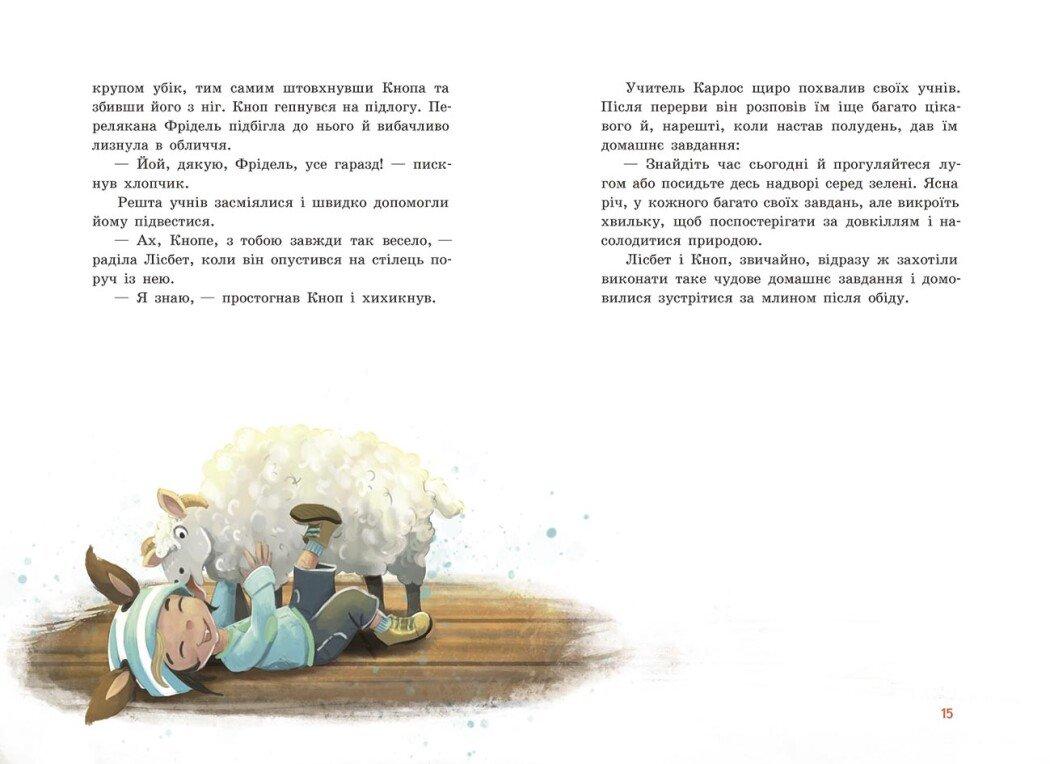 крупом убік, тим самим штовхнувши Кнопа та збивши його з ніг. Кноп гепнувся на підлогу. Перелякана Фрідель підбігла до нього й вибачливо лизнула в обличчя.

— Йой, дякую, Фрідель, усе гаразд! — пискнув хлопчик.

Решта учнів засміялися і швидко допомогли йому підвестися.

— Ах, Кнопе, з тобою завжди так весело, — раділа Лісбет, коли він опустився на стілець поруч із нею.

— Я знаю, — простогнав Кноп і хихикнув.

Учитель Карлос щиро похвалив своїх учнів. Після перерви він розповів їм іще багато цікавого й, нарешті, коли настав полудень, дав їм домашнє завдання:

— Знайдіть час сьогодні й прогуляйтеся лугом або посидьте десь надворі серед зелені. Ясна річ, у кожного багато своїх завдань, але викроїть хвильку, щоб поспостерігати за довкіллям і насолодитися природою.

Лісбет і Кноп, звичайно, відразу ж захотіли виконати таке чудове домашнє завдання і домовилися зустрітися за млином після обіду.

15